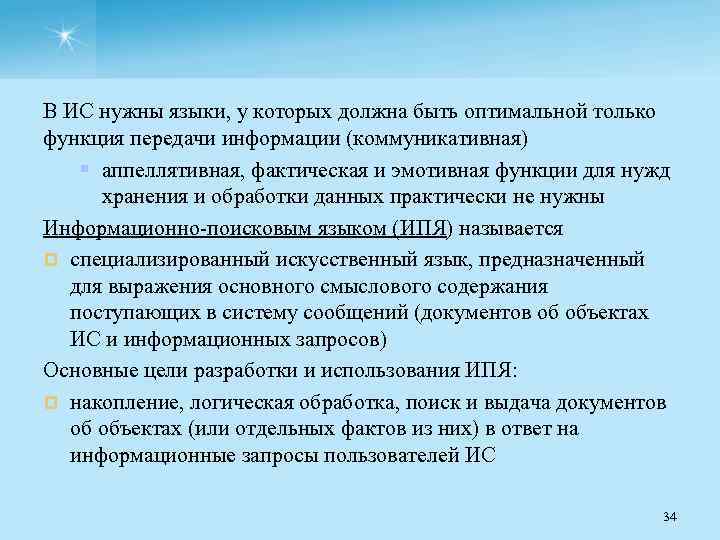 В ИС нужны языки, у которых должна быть оптимальной только функция передачи информации (коммуникативная)

аппеллятивная, фактическая и эмотивная функции для нужд хранения и обработки данных практически не нужны

Информационно-поисковым языком (ИПЯ) называется

специализированный искусственный язык, предназначенный для выражения основного смыслового содержания поступающих в систему сообщений (документов об объектах ИС и информационных запросов)

Основные цели разработки и использования ИПЯ:

накопление, логическая обработка, поиск и выдача документов об объектах (или отдельных фактов из них) в ответ на информационные запросы пользователей ИС

34